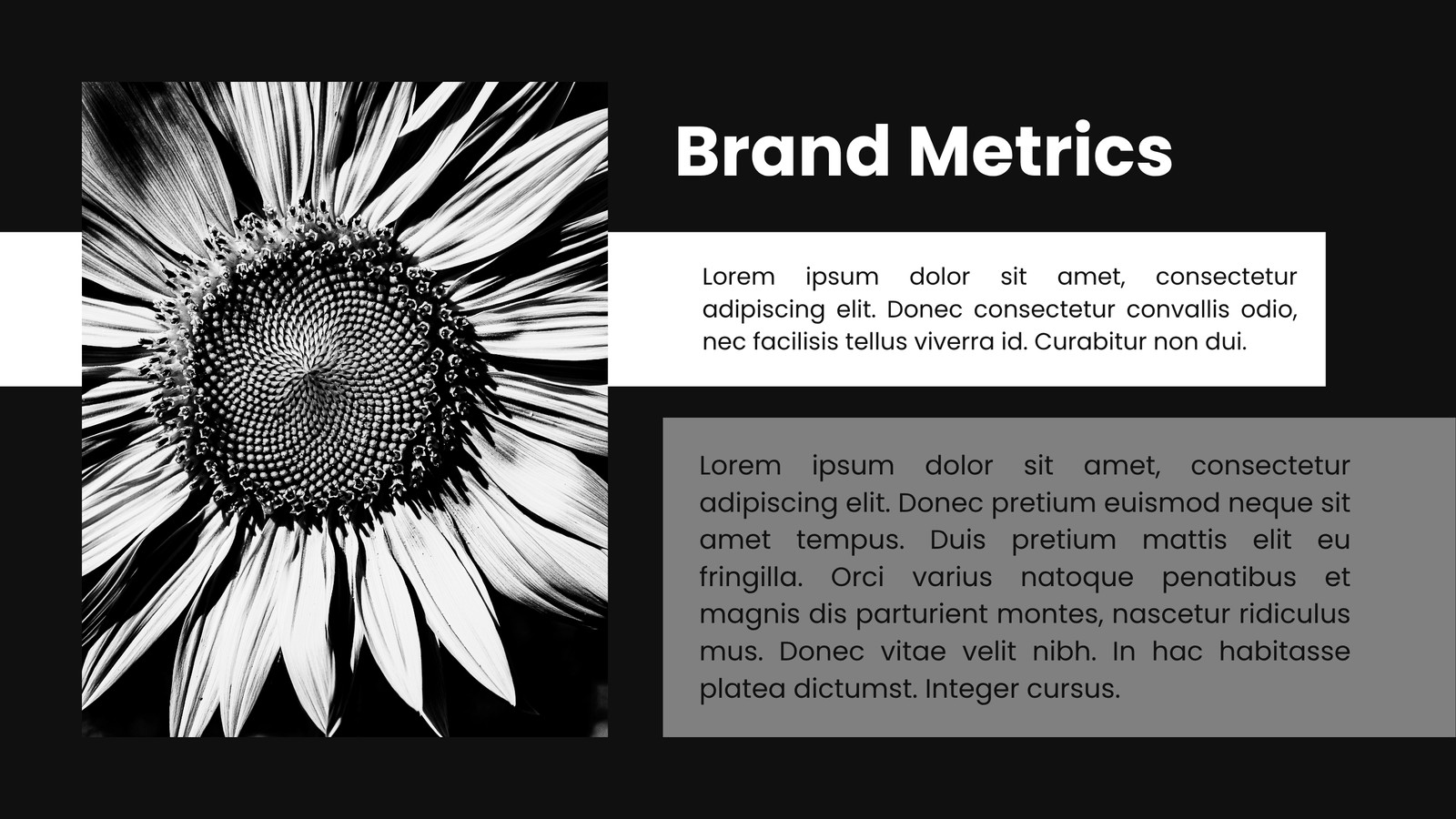 Brand Metrics

Lorem ipsum dolor sit amet, consectetur adipiscing elit. Donec consectetur convallis odio, nec facilisis tellus viverra id. Curabitur non dui.

Lorem ipsum dolor sit amet, consectetur adipiscing elit. Donec pretium euismod neque sit amet tempus. Duis pretium mattis elit eu fringilla. Orci varius natoque penatibus et magnis dis parturient montes, nascetur ridiculus mus. Donec vitae velit nibh. In hac habitasse platea dictumst. Integer cursus.